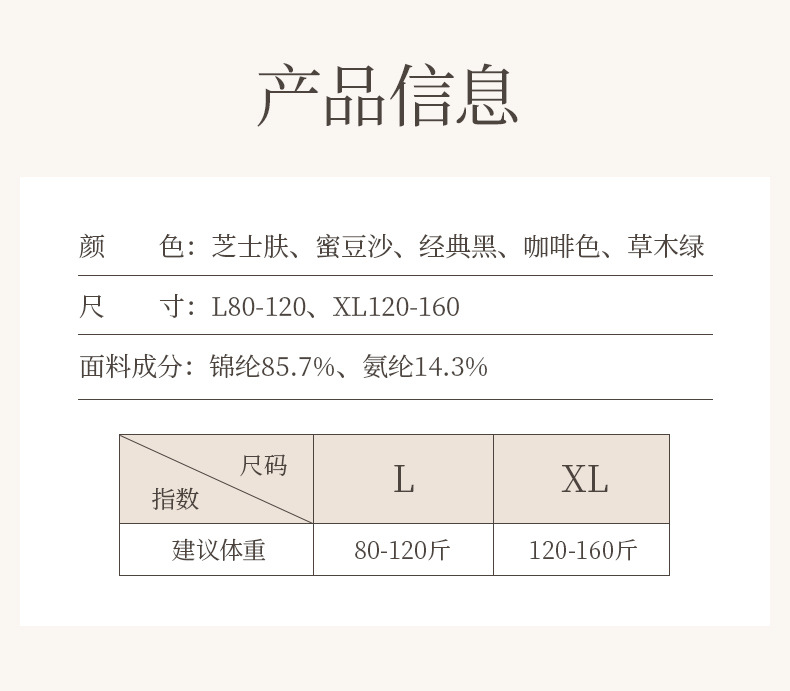 产品信息

颜 色：芝士肤、蜜豆沙、经典黑、咖啡色、草木绿

尺 寸：L80-120、XL120-160

面料成分：锦纶85.7%、氨纶14.3%

| 尺码 指数 | L | XL |
|---|---|---|
| 建议体重 | 80-120斤 | 120-160斤 |